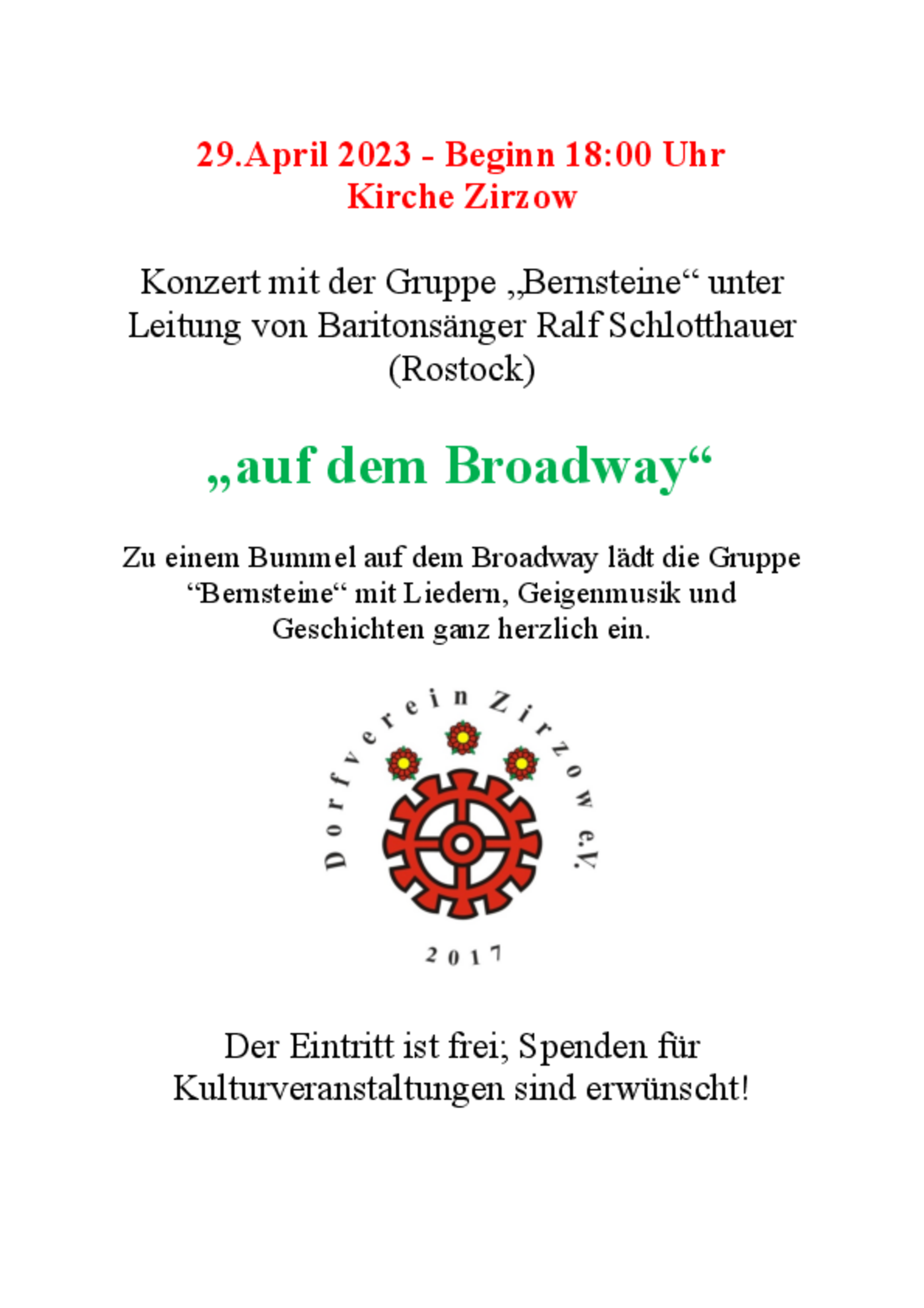 29.April 2023 - Beginn 18:00 Uhr
Kirche Zirzow

Konzert mit der Gruppe „Bernsteine“ unter Leitung von Baritonsänger Ralf Schlotthauer (Rostock)

„auf dem Broadway“

Zu einem Bummel auf dem Broadway lädt die Gruppe “Bernsteine“ mit Liedern, Geigenmusik und Geschichten ganz herzlich ein.

Dorfverein Zirzow e.V.

2017

Der Eintritt ist frei; Spenden für Kulturveranstaltungen sind erwünscht!